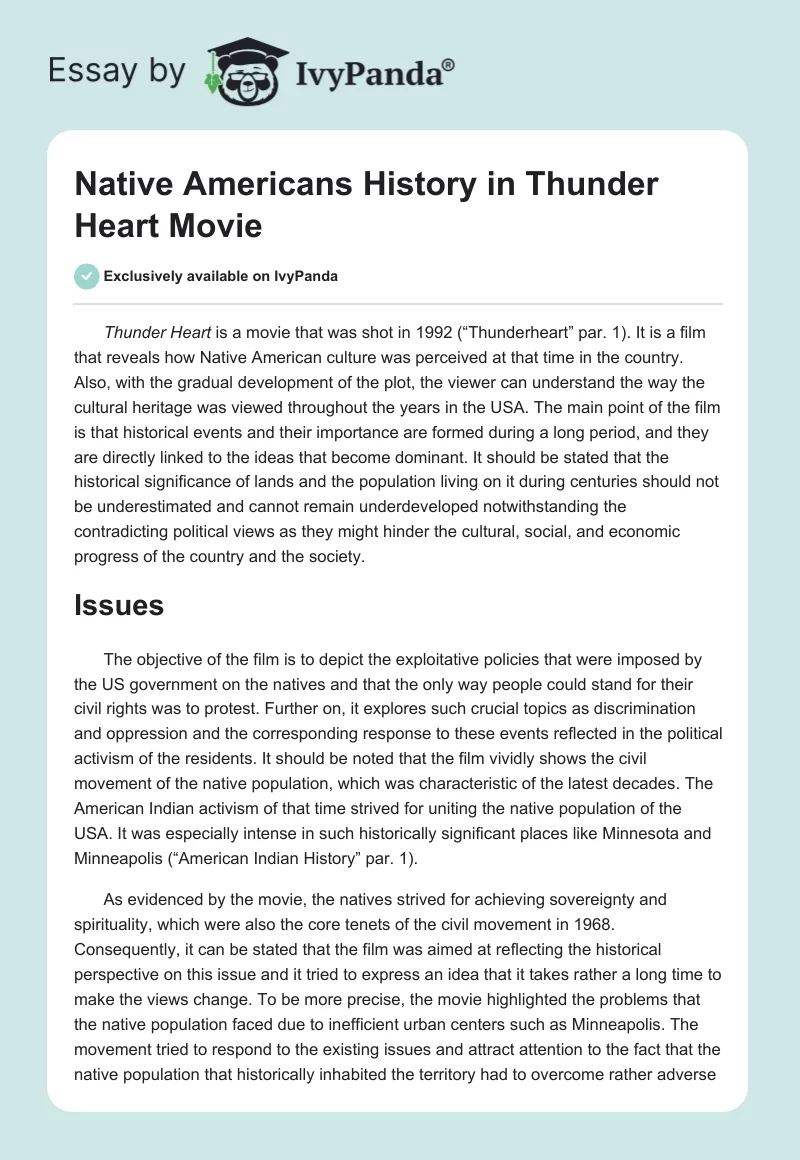 Essay by IvyPanda®

Native Americans History in Thunder Heart Movie

Exclusively available on IvyPanda

Thunder Heart is a movie that was shot in 1992 (“Thunderheart” par. 1). It is a film that reveals how Native American culture was perceived at that time in the country. Also, with the gradual development of the plot, the viewer can understand the way the cultural heritage was viewed throughout the years in the USA. The main point of the film is that historical events and their importance are formed during a long period, and they are directly linked to the ideas that become dominant. It should be stated that the historical significance of lands and the population living on it during centuries should not be underestimated and cannot remain underdeveloped notwithstanding the contradicting political views as they might hinder the cultural, social, and economic progress of the country and the society.

Issues

The objective of the film is to depict the exploitative policies that were imposed by the US government on the natives and that the only way people could stand for their civil rights was to protest. Further on, it explores such crucial topics as discrimination and oppression and the corresponding response to these events reflected in the political activism of the residents. It should be noted that the film vividly shows the civil movement of the native population, which was characteristic of the latest decades. The American Indian activism of that time strived for uniting the native population of the USA. It was especially intense in such historically significant places like Minnesota and Minneapolis (“American Indian History” par. 1).

As evidenced by the movie, the natives strived for achieving sovereignty and spirituality, which were also the core tenets of the civil movement in 1968. Consequently, it can be stated that the film was aimed at reflecting the historical perspective on this issue and it tried to express an idea that it takes rather a long time to make the views change. To be more precise, the movie highlighted the problems that the native population faced due to inefficient urban centers such as Minneapolis. The movement tried to respond to the existing issues and attract attention to the fact that the native population that historically inhabited the territory had to overcome rather adverse